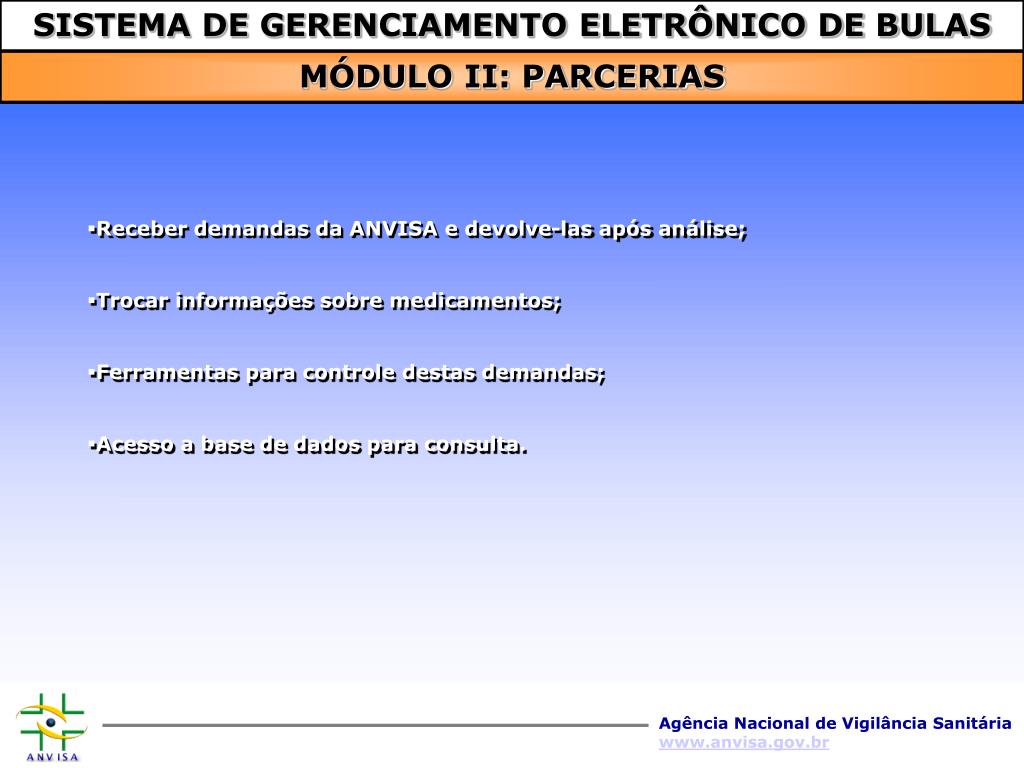 SISTEMA DE GERENCIAMENTO ELETRÔNICO DE BULAS

MÓDULO II: PARCERIAS

▪Receber demandas da ANVISA e devolve-las após análise;

▪Trocar informações sobre medicamentos;

▪Ferramentas para controle destas demandas;

▪Acesso a base de dados para consulta.

ANVISA

Agência Nacional de Vigilância Sanitária
www.anvisa.gov.br